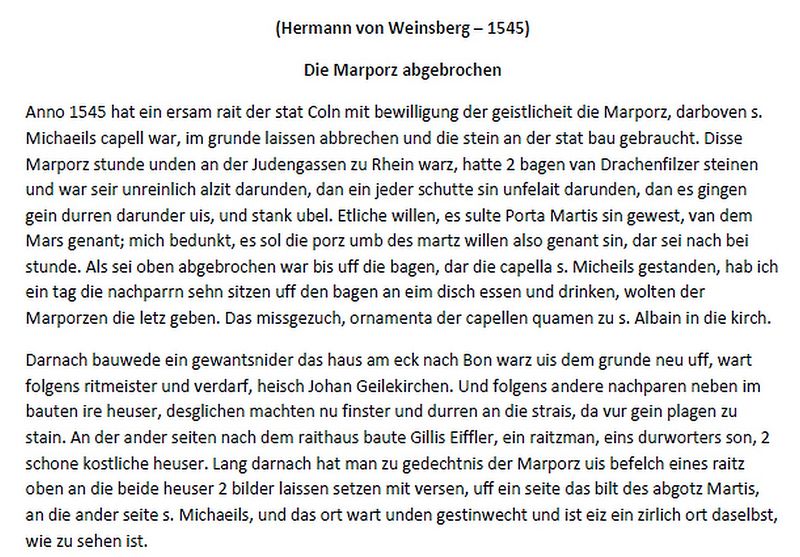 (Hermann von Weinsberg – 1545)

Die Marporz abgebrochen

Anno 1545 hat ein ersam rait der stat Coln mit bewilligung der geistlicheit die Marporz, darboven s. Michaeils capell war, im grunde laissen abbrechen und die stein an der stat bau gebraucht. Disse Marporz stunde unden an der Judengassen zu Rhein warz, hatte 2 bagen van Drachenfilzer steinen und war seir unreinlich alzit darunden, dan ein jeder schutte sin unfelait darunden, dan es gingen gein durren darunder uis, und stank ubel. Etliche willen, es sulte Porta Martis sin gewest, van dem Mars genant; mich bedunkt, es sol die porz umb des martz willen also genant sin, dar sei nach bei stunde. Als sei oben abgebrochen war bis uff die bagen, dar die capella s. Micheils gestanden, hab ich ein tag die nachparrn sehn sitzen uff den bagen an eim disch essen und drinken, wolten der Marporzen die letz geben. Das missgezuch, ornamenta der capellen quamen zu s. Albain in die kirch.

Darnach bauwede ein gewantsnider das haus am eck nach Bon warz uis dem grunde neu uff, wart folgens ritmeister und verdarf, heisch Johan Geilekirchen. Und folgens andere nachparen neben im bauten ire heuser, desglichen machten nu finster und durren an die strais, da vur gein plagen zu stain. An der ander seiten nach dem raithaus baute Gillis Eiffler, ein raitzman, eins durworters son, 2 schone kostliche heuser. Lang darnach hat man zu gedechtnis der Marporz uis befelch eines raitz oben an die beide heuser 2 bilder laissen setzen mit versen, uff ein seite das bilt des abgotz Martis, an die ander seite s. Michaeils, und das ort wart unden gestinwecht und ist eiz ein zirlich ort daselbst, wie zu sehen ist.